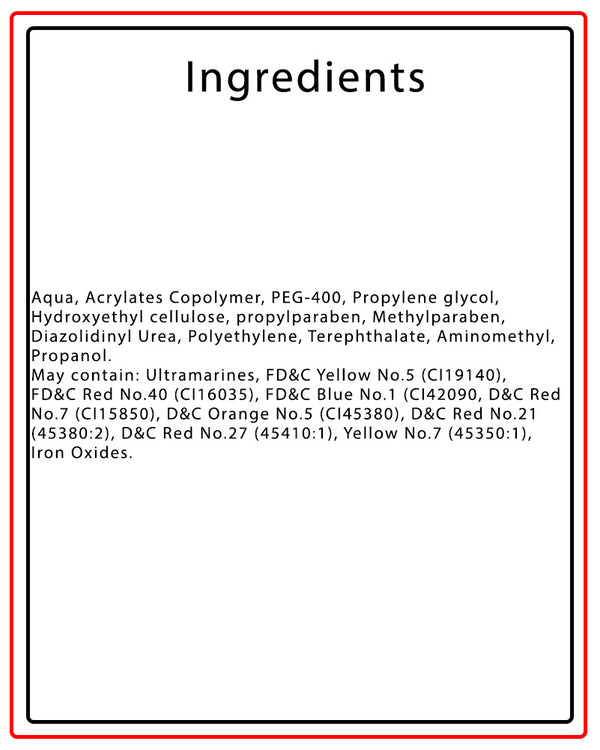 Ingredients

Aqua, Acrylates Copolymer, PEG-400, Propylene glycol, Hydroxyethyl cellulose, propylparaben, Methylparaben, Diazolidinyl Urea, Polyethylene, Terephthalate, Aminomethyl, Propanol.

May contain: Ultramarines, FD&C Yellow No.5 (CI19140), FD&C Red No.40 (CI16035), FD&C Blue No.1 (CI42090, D&C Red No.7 (CI15850), D&C Orange No.5 (CI45380), D&C Red No.21 (45380:2), D&C Red No.27 (45410:1), Yellow No.7 (45350:1), Iron Oxides.